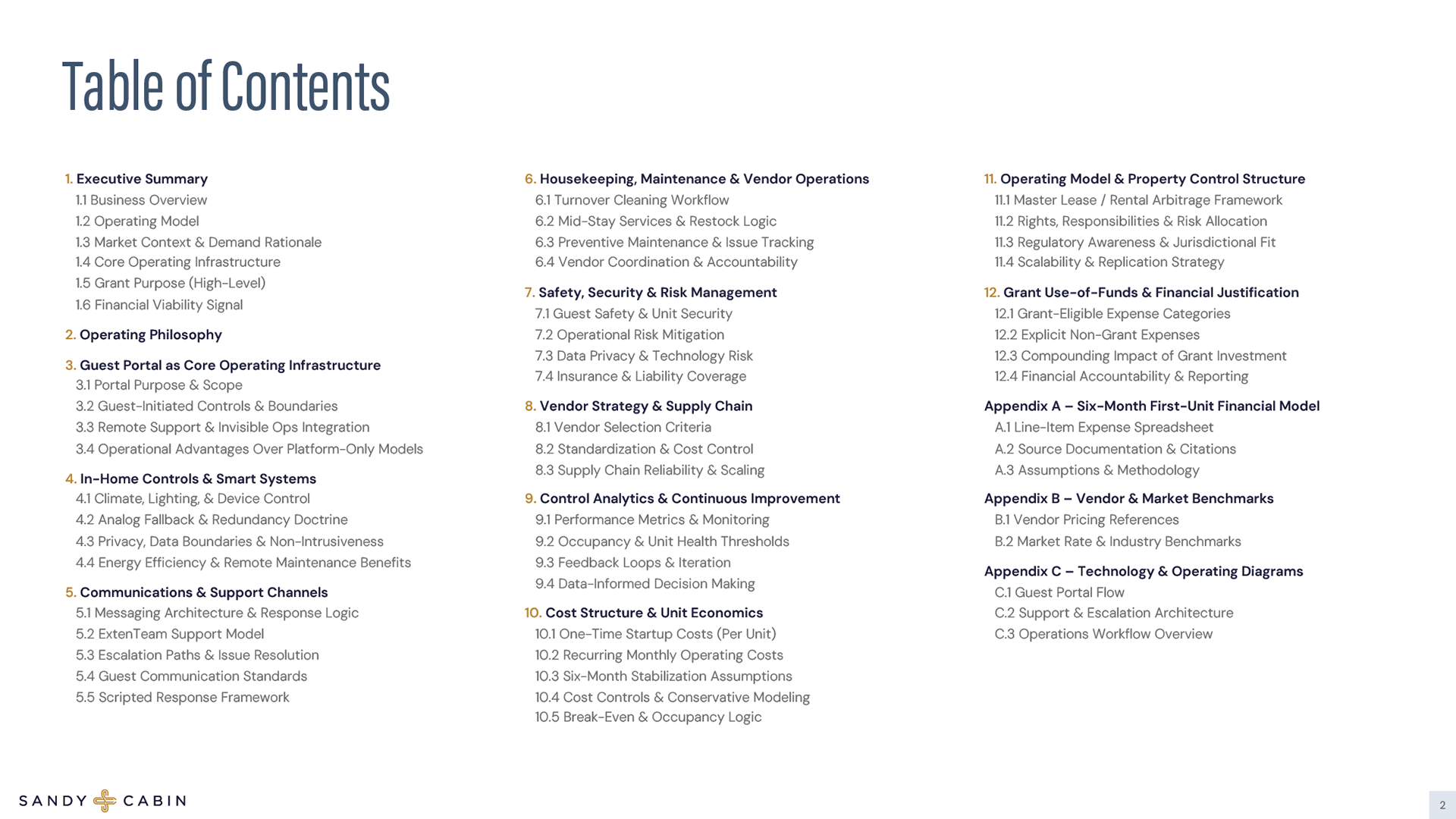 Table of Contents

1. Executive Summary
1.1 Business Overview
1.2 Operating Model
1.3 Market Context & Demand Rationale
1.4 Core Operating Infrastructure
1.5 Grant Purpose (High-Level)
1.6 Financial Viability Signal

2. Operating Philosophy

3. Guest Portal as Core Operating Infrastructure
3.1 Portal Purpose & Scope
3.2 Guest-Initiated Controls & Boundaries
3.3 Remote Support & Invisible Ops Integration
3.4 Operational Advantages Over Platform-Only Models

4. In-Home Controls & Smart Systems
4.1 Climate, Lighting, & Device Control
4.2 Analog Fallback & Redundancy Doctrine
4.3 Privacy, Data Boundaries & Non-Intrusiveness
4.4 Energy Efficiency & Remote Maintenance Benefits

5. Communications & Support Channels
5.1 Messaging Architecture & Response Logic
5.2 ExtenTeam Support Model
5.3 Escalation Paths & Issue Resolution
5.4 Guest Communication Standards
5.5 Scripted Response Framework

6. Housekeeping, Maintenance & Vendor Operations
6.1 Turnover Cleaning Workflow
6.2 Mid-Stay Services & Restock Logic
6.3 Preventive Maintenance & Issue Tracking
6.4 Vendor Coordination & Accountability

7. Safety, Security & Risk Management
7.1 Guest Safety & Unit Security
7.2 Operational Risk Mitigation
7.3 Data Privacy & Technology Risk
7.4 Insurance & Liability Coverage

8. Vendor Strategy & Supply Chain
8.1 Vendor Selection Criteria
8.2 Standardization & Cost Control
8.3 Supply Chain Reliability & Scaling

9. Control Analytics & Continuous Improvement
9.1 Performance Metrics & Monitoring
9.2 Occupancy & Unit Health Thresholds
9.3 Feedback Loops & Iteration
9.4 Data-Informed Decision Making

10. Cost Structure & Unit Economics
10.1 One-Time Startup Costs (Per Unit)
10.2 Recurring Monthly Operating Costs
10.3 Six-Month Stabilization Assumptions
10.4 Cost Controls & Conservative Modeling
10.5 Break-Even & Occupancy Logic

11. Operating Model & Property Control Structure
11.1 Master Lease / Rental Arbitrage Framework
11.2 Rights, Responsibilities & Risk Allocation
11.3 Regulatory Awareness & Jurisdictional Fit
11.4 Scalability & Replication Strategy

12. Grant Use-of-Funds & Financial Justification
12.1 Grant-Eligible Expense Categories
12.2 Explicit Non-Grant Expenses
12.3 Compounding Impact of Grant Investment
12.4 Financial Accountability & Reporting

Appendix A – Six-Month First-Unit Financial Model
A.1 Line-Item Expense Spreadsheet
A.2 Source Documentation & Citations
A.3 Assumptions & Methodology

Appendix B – Vendor & Market Benchmarks
B.1 Vendor Pricing References
B.2 Market Rate & Industry Benchmarks

Appendix C – Technology & Operating Diagrams
C.1 Guest Portal Flow
C.2 Support & Escalation Architecture
C.3 Operations Workflow Overview

SANDY CABIN

2